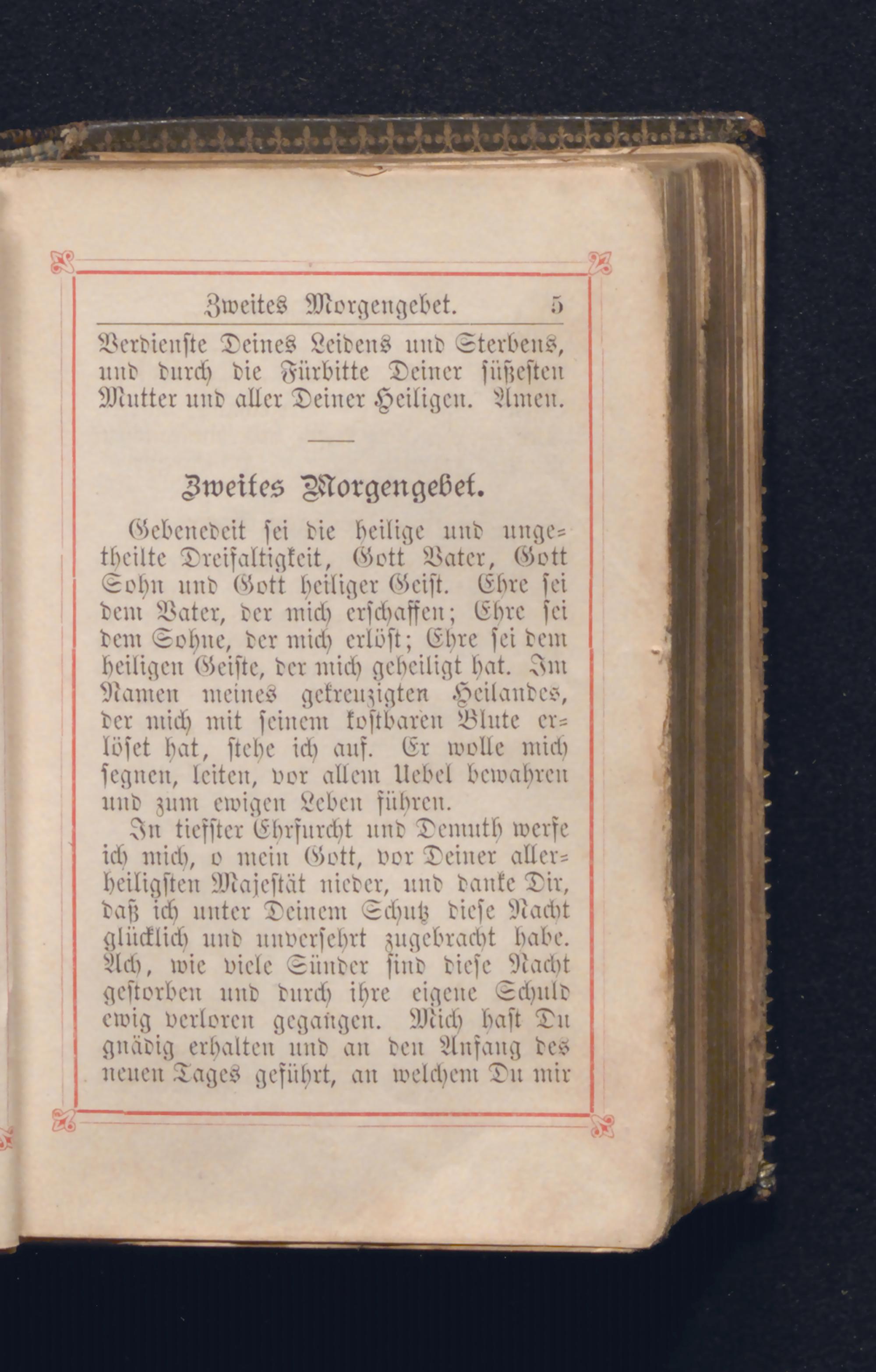 Zweites Morgengebet. 5

Verdienste Deines Leidens und Sterbens, und durch die Fürbitte Deiner süßesten Mutter und aller Deiner Heiligen. Amen.

Zweites Morgengebet.

Gebenedeit sei die heilige und ungetheilte Dreifaltigkeit, Gott Vater, Gott Sohn und Gott heiliger Geist. Ehre sei dem Vater, der mich erschaffen; Ehre sei dem Sohne, der mich erlöst; Ehre sei dem heiligen Geiste, der mich geheiligt hat. Im Namen meines gekreuzigten Heilandes, der mich mit seinem kostbaren Blute erlöset hat, stehe ich auf. Er wolle mich segnen, leiten, vor allem Uebel bewahren und zum ewigen Leben führen.

In tiefster Ehrfurcht und Demuth werfe ich mich, o mein Gott, vor Deiner allerheiligsten Majestät nieder, und danke Dir, daß ich unter Deinem Schutz diese Nacht glücklich und unversehrt zugebracht habe. Ach, wie viele Sünder sind diese Nacht gestorben und durch ihre eigene Schuld ewig verloren gegangen. Mich hast Du gnädig erhalten und an den Anfang des neuen Tages geführt, an welchem Du mir